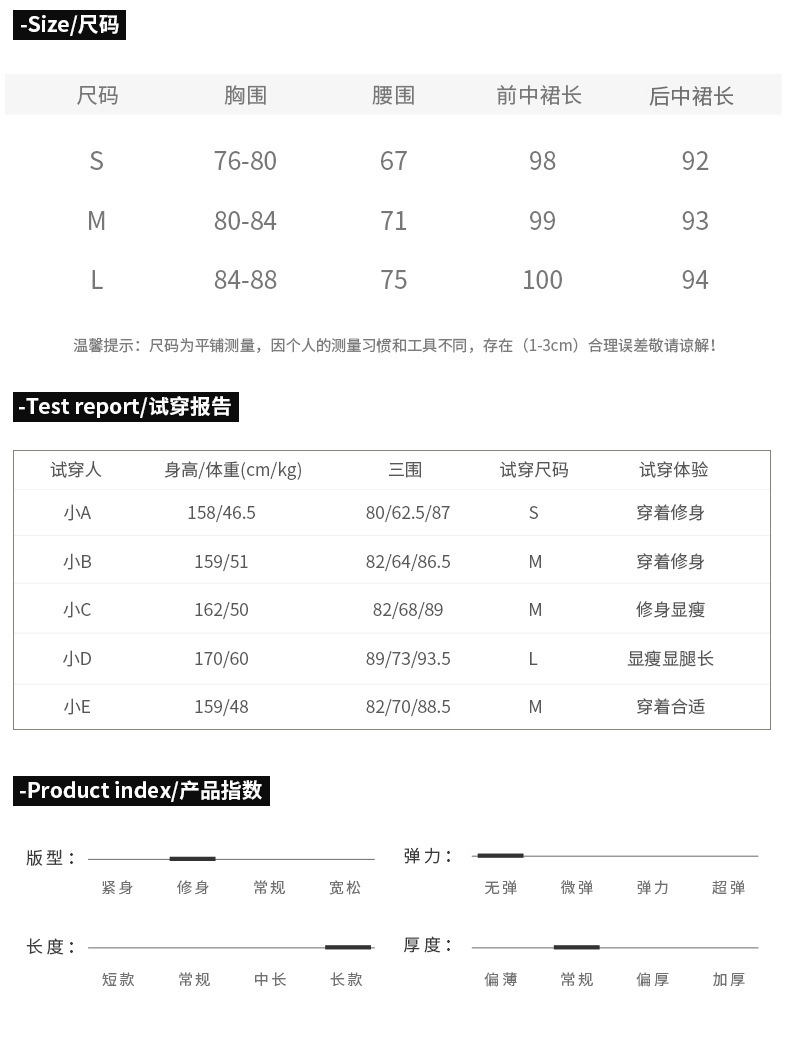 -Size/尺码

| 尺码 | 胸围 | 腰围 | 前中裙长 | 后中裙长 |
|---|---|---|---|---|
| S | 76-80 | 67 | 98 | 92 |
| M | 80-84 | 71 | 99 | 93 |
| L | 84-88 | 75 | 100 | 94 |

温馨提示：尺码为平铺测量，因个人的测量习惯和工具不同，存在（1-3cm）合理误差敬请谅解！

-Test report/试穿报告

| 试穿人 | 身高/体重(cm/kg) | 三围 | 试穿尺码 | 试穿体验 |
|---|---|---|---|---|
| 小A | 158/46.5 | 80/62.5/87 | S | 穿着修身 |
| 小B | 159/51 | 82/64/86.5 | M | 穿着修身 |
| 小C | 162/50 | 82/68/89 | M | 修身显瘦 |
| 小D | 170/60 | 89/73/93.5 | L | 显瘦显腿长 |
| 小E | 159/48 | 82/70/88.5 | M | 穿着合适 |

-Product index/产品指数

版型：
紧身 修身 常规 宽松

弹力：
无弹 微弹 弹力 超弹

长度：
短款 常规 中长 长款

厚度：
偏薄 常规 偏厚 加厚